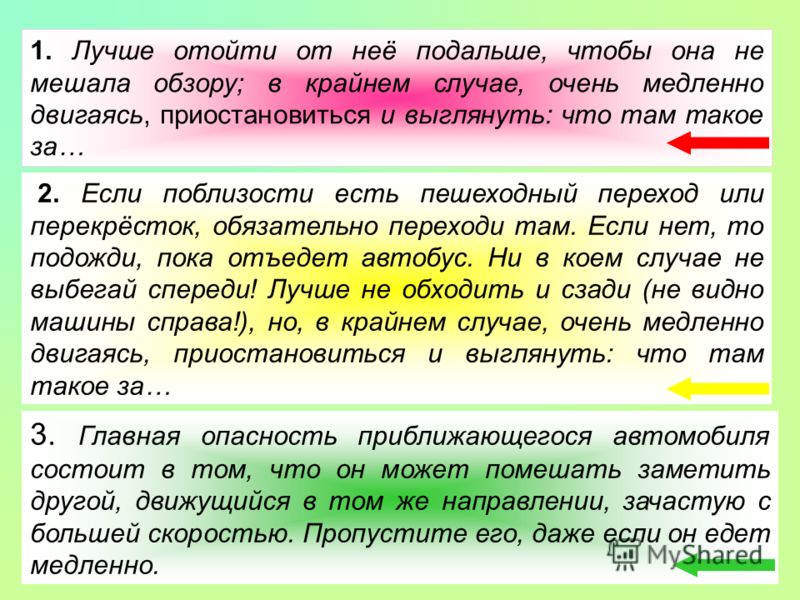 1. Лучше отойти от неё подальше, чтобы она не мешала обзору; в крайнем случае, очень медленно двигаясь, приостановиться и выглянуть: что там такое за…

2. Если поблизости есть пешеходный переход или перекрёсток, обязательно переходи там. Если нет, то подожди, пока отъедет автобус. Ни в коем случае не выбегай спереди! Лучше не обходить и сзади (не видно машины справа!), но, в крайнем случае, очень медленно двигаясь, приостановиться и выглянуть: что там такое за…

3. Главная опасность приближающегося автомобиля состоит в том, что он может помешать заметить другой, движущийся в том же направлении, зачастую с большей скоростью. Пропустите его, даже если он едет медленно.

MyShared